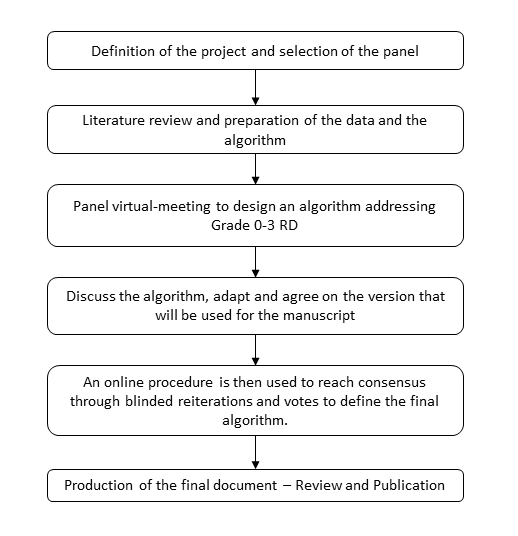 Definition of the project and selection of the panel

Literature review and preparation of the data and the algorithm

Panel virtual-meeting to design an algorithm addressing Grade 0-3 RD

Discuss the algorithm, adapt and agree on the version that will be used for the manuscript

An online procedure is then used to reach consensus through blinded reiterations and votes to define the final algorithm.

Production of the final document – Review and Publication